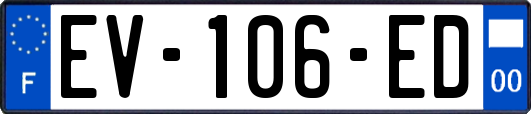 F
EV-106-ED
00